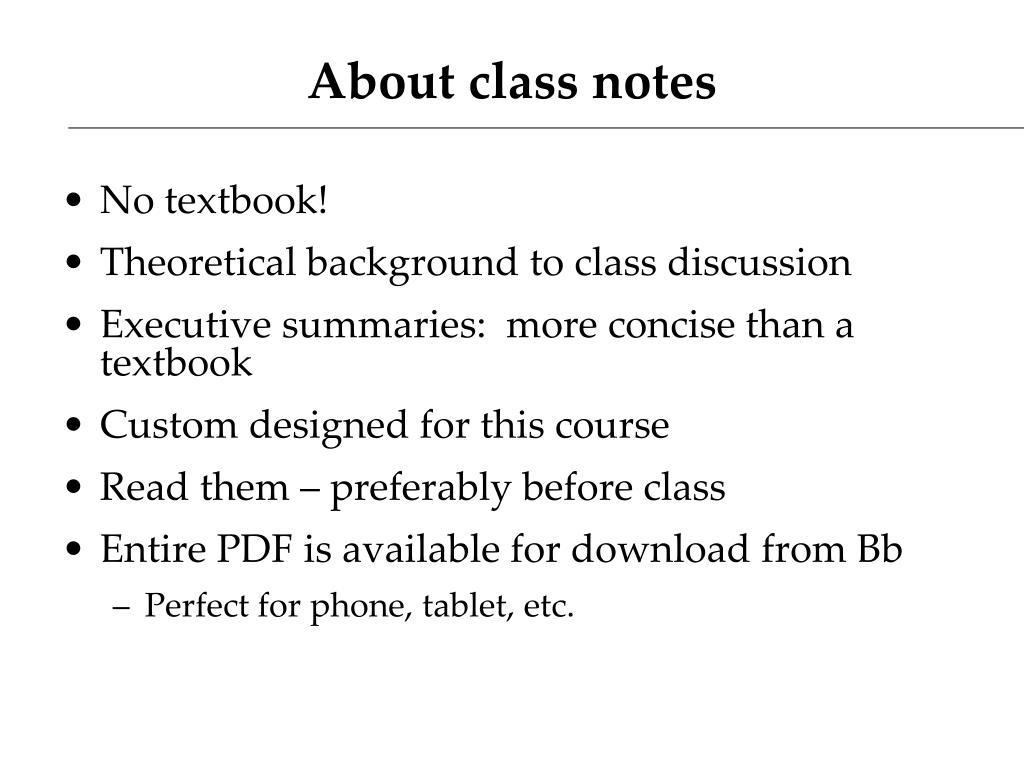 About class notes

• No textbook!
• Theoretical background to class discussion
• Executive summaries: more concise than a textbook
• Custom designed for this course
• Read them – preferably before class
• Entire PDF is available for download from Bb
  – Perfect for phone, tablet, etc.